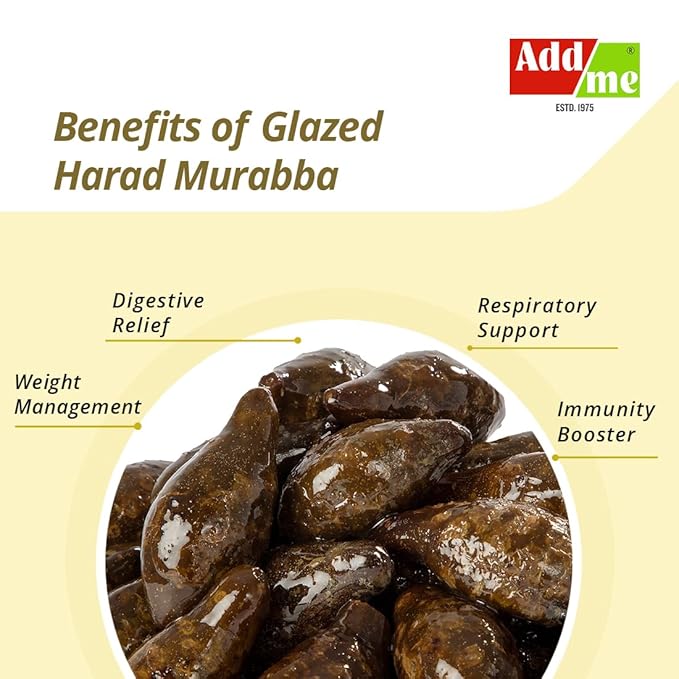 Add me ®
ESTD. 1975

Benefits of Glazed Harad Murabba

Digestive Relief

Respiratory Support

Weight Management

Immunity Booster